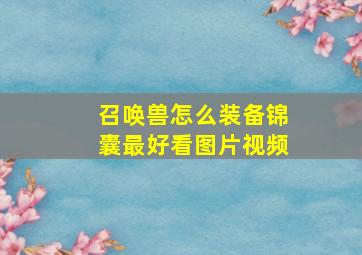 召唤兽怎么装备锦囊最好看图片视频